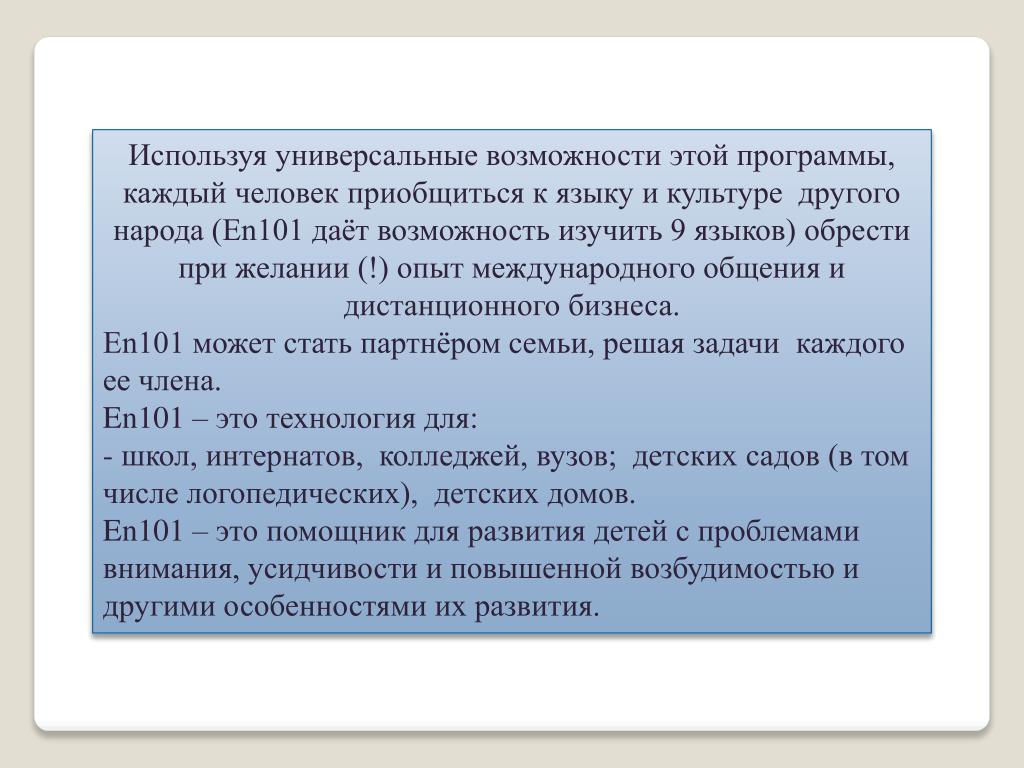 Используя универсальные возможности этой программы, каждый человек приобщиться к языку и культуре другого народа (En101 даёт возможность изучить 9 языков) обрести при желании (!) опыт международного общения и дистанционного бизнеса.
En101 может стать партнёром семьи, решая задачи каждого ее члена.
En101 – это технология для:
- школ, интернатов, колледжей, вузов; детских садов (в том числе логопедических), детских домов.
En101 – это помощник для развития детей с проблемами внимания, усидчивости и повышенной возбудимостью и другими особенностями их развития.